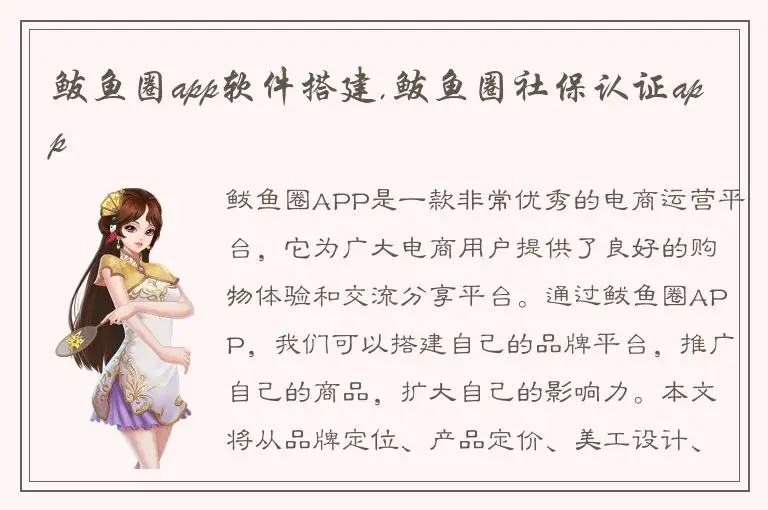 鲅鱼圈app软件搭建,鲅鱼圈社保认证app

鲅鱼圈APP是一款非常优秀的电商运营平台，它为广大电商用户提供了良好的购物体验和交流分享平台。通过鲅鱼圈APP，我们可以搭建自己的品牌平台，推广自己的商品，扩大自己的影响力。本文将从品牌定位、产品定价、美工设计、